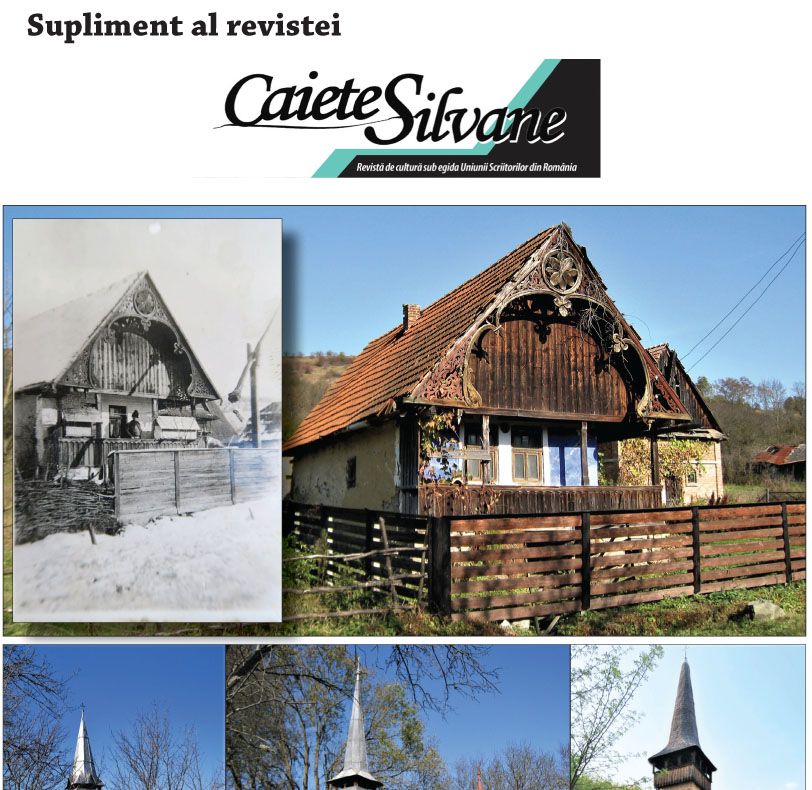 Supliment al revistei

Caiete Silvane

Revistă de cultură sub egida Uniunii Scriitorilor din România